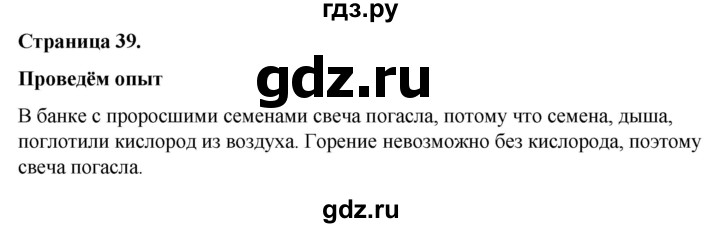 гдз.ру

Страница 39.

Проведём опыт

gdz.ru

В банке с проросшими семенами свеча погасла, потому что семена, дыша, поглотили кислород из воздуха. Горение невозможно без кислорода, поэтому свеча погасла.

gdz.ru